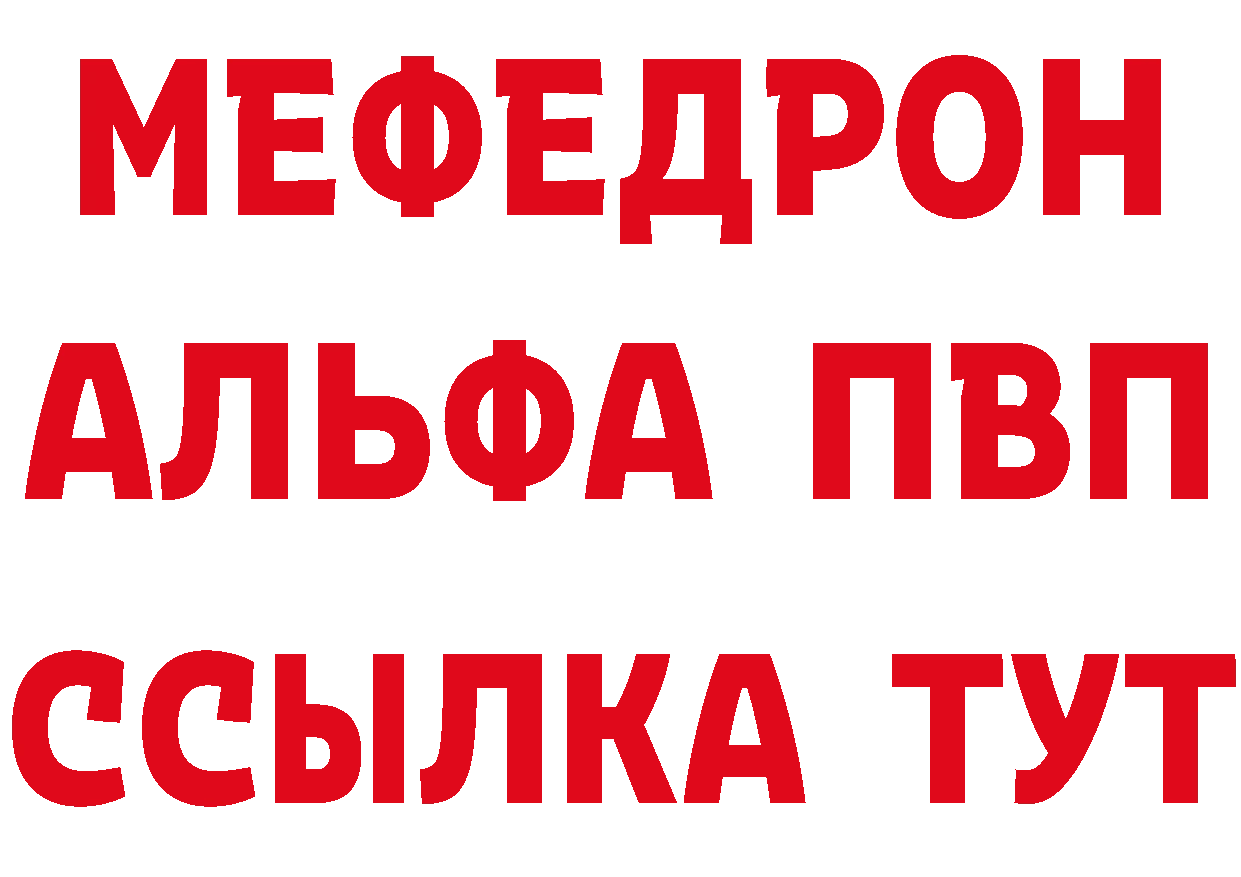 МЕФЕДРОН
АЛЬФА ПВП
ССЫЛКА ТУТ